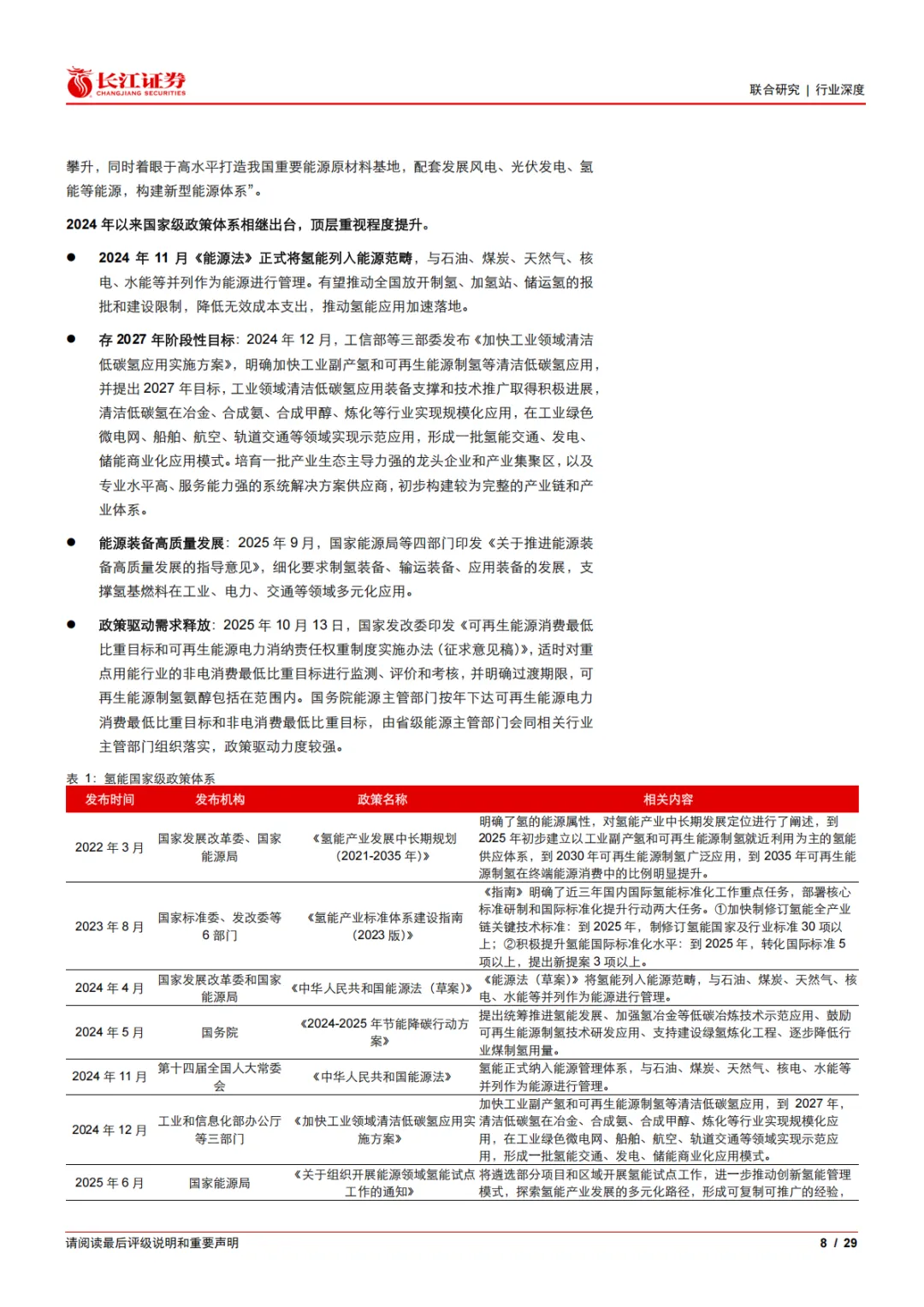 长江证券
CHANGJIANG SECURITIES

联合研究 | 行业深度

攀升，同时着眼于高水平打造我国重要能源原材料基地，配套发展风电、光伏发电、氢能等能源，构建新型能源体系”。

2024 年以来国家级政策体系相继出台，顶层重视程度提升。

● 2024 年 11 月《能源法》正式将氢能列入能源范畴，与石油、煤炭、天然气、核电、水能等并列作为能源进行管理。有望推动全国放开制氢、加氢站、储运氢的报批和建设限制，降低无效成本支出，推动氢能应用加速落地。

● 存 2027 年阶段性目标：2024 年 12 月，工信部等三部委发布《加快工业领域清洁低碳氢应用实施方案》，明确加快工业副产氢和可再生能源制氢等清洁低碳氢应用，并提出 2027 年目标，工业领域清洁低碳氢应用装备支撑和技术推广取得积极进展，清洁低碳氢在冶金、合成氨、合成甲醇、炼化等行业实现规模化应用，在工业绿色微电网、船舶、航空、轨道交通等领域实现示范应用，形成一批氢能交通、发电、储能商业化应用模式。培育一批产业生态主导力强的龙头企业和产业集聚区，以及专业水平高、服务能力强的系统解决方案供应商，初步构建较为完整的产业链和产业体系。

● 能源装备高质量发展：2025 年 9 月，国家能源局等四部门印发《关于推进能源装备高质量发展的指导意见》，细化要求制氢装备、输运装备、应用装备的发展，支撑氢基燃料在工业、电力、交通等领域多元化应用。

● 政策驱动需求释放：2025 年 10 月 13 日，国家发改委印发《可再生能源消费最低比重目标和可再生能源电力消纳责任权重制度实施办法（征求意见稿）》，适时对重点用能行业的非电消费最低比重目标进行监测、评价和考核，并明确过渡期限，可再生能源制氢氨醇包括在范围内。国务院能源主管部门按年下达可再生能源电力消费最低比重目标和非电消费最低比重目标，由省级能源主管部门会同相关行业主管部门组织落实，政策驱动力度较强。

表 1：氢能国家级政策体系

| 发布时间 | 发布机构 | 政策名称 | 相关内容 |
|---|---|---|---|
| 2022 年 3 月 | 国家发展改革委、国家能源局 | 《氢能产业发展中长期规划（2021-2035 年）》 | 明确了氢的能源属性，对氢能产业中长期发展定位进行了阐述，到 2025 年初步建立以工业副产氢和可再生能源制氢就近利用为主的氢能供应体系，到 2030 年可再生能源制氢广泛应用，到 2035 年可再生能源制氢在终端能源消费中的比例明显提升。 |
| 2023 年 8 月 | 国家标准委、发改委等 6 部门 | 《氢能产业标准体系建设指南（2023 版）》 | 《指南》明确了近三年国内国际氢能标准化工作重点任务，部署核心标准研制和国际标准化提升行动两大任务。①加快制修订氢能全产业链关键技术标准：到 2025 年，制修订氢能国家及行业标准 30 项以上；②积极提升氢能国际标准化水平：到 2025 年，转化国际标准 5 项以上，提出新提案 3 项以上。 |
| 2024 年 4 月 | 国家发展改革委和国家能源局 | 《中华人民共和国能源法（草案）》 | 《能源法（草案）》将氢能列入能源范畴，与石油、煤炭、天然气、核电、水能等并列作为能源进行管理。 |
| 2024 年 5 月 | 国务院 | 《2024-2025 年节能降碳行动方案》 | 提出统筹推进氢能发展、加强氢冶金等低碳冶炼技术示范应用、鼓励可再生能源制氢技术研发应用、支持建设绿氢炼化工程、逐步降低行业煤制氢用量。 |
| 2024 年 11 月 | 第十四届全国人大常委会 | 《中华人民共和国能源法》 | 氢能正式纳入能源管理体系，与石油、煤炭、天然气、核电、水能等并列作为能源进行管理。 |
| 2024 年 12 月 | 工业和信息化部办公厅等三部门 | 《加快工业领域清洁低碳氢应用实施方案》 | 加快工业副产氢和可再生能源制氢等清洁低碳氢应用，到 2027 年，清洁低碳氢在冶金、合成氨、合成甲醇、炼化等行业实现规模化应用，在工业绿色微电网、船舶、航空、轨道交通等领域实现示范应用，形成一批氢能交通、发电、储能商业化应用模式。 |
| 2025 年 6 月 | 国家能源局 | 《关于组织开展能源领域氢能试点工作的通知》 | 将遴选部分项目和区域开展氢能试点工作，进一步推动创新氢能管理模式，探索氢能产业发展的多元化路径，形成可复制可推广的经验， |

请阅读最后评级说明和重要声明

8 / 29